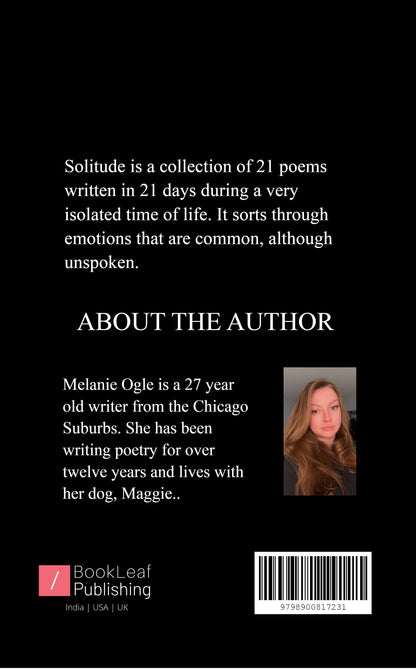 Solitude is a collection of 21 poems written in 21 days during a very isolated time of life. It sorts through emotions that are common, although unspoken.

ABOUT THE AUTHOR

Melanie Ogle is a 27 year old writer from the Chicago Suburbs. She has been writing poetry for over twelve years and lives with her dog, Maggie..

BookLeaf Publishing
India | USA | UK

9798900817231